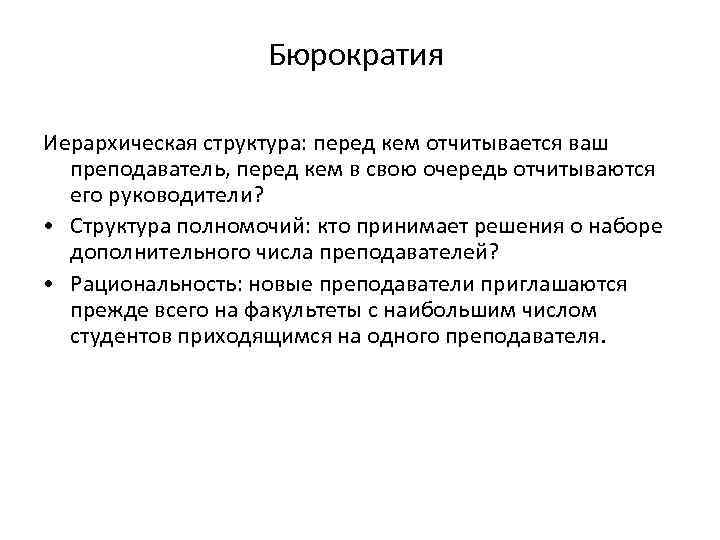 Бюрократия

Иерархическая структура: перед кем отчитывается ваш преподаватель, перед кем в свою очередь отчитываются его руководители?

• Структура полномочий: кто принимает решения о наборе дополнительного числа преподавателей?

• Рациональность: новые преподаватели приглашаются прежде всего на факультеты с наибольшим числом студентов приходящимся на одного преподавателя.